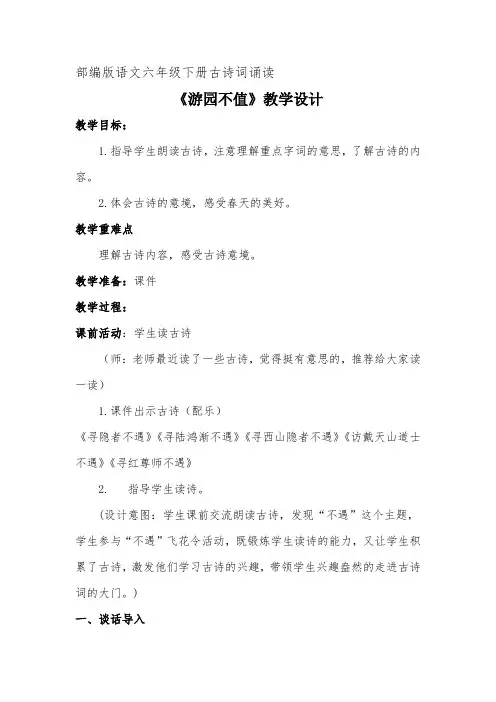 部编版语文六年级下册古诗词诵读

《游园不值》教学设计

教学目标：

1. 指导学生朗读古诗，注意理解重点字词的意思，了解古诗的内容。

2. 体会古诗的意境，感受春天的美好。

教学重难点

理解古诗内容，感受古诗意境。

教学准备：课件

教学过程：

课前活动：学生读古诗

（师：老师最近读了一些古诗，觉得挺有意思的，推荐给大家读一读）

1. 课件出示古诗（配乐）

《寻隐者不遇》《寻陆鸿渐不遇》《寻西山隐者不遇》《访戴天山道士不遇》《寻红尊师不遇》

2. 指导学生读诗。

（设计意图：学生课前交流朗读古诗，发现“不遇”这个主题，学生参与“不遇”飞花令活动，既锻炼学生读诗的能力，又让学生积累了古诗，激发他们学习古诗的兴趣，带领学生兴趣盎然的走进古诗词的大门。）

一、谈话导入